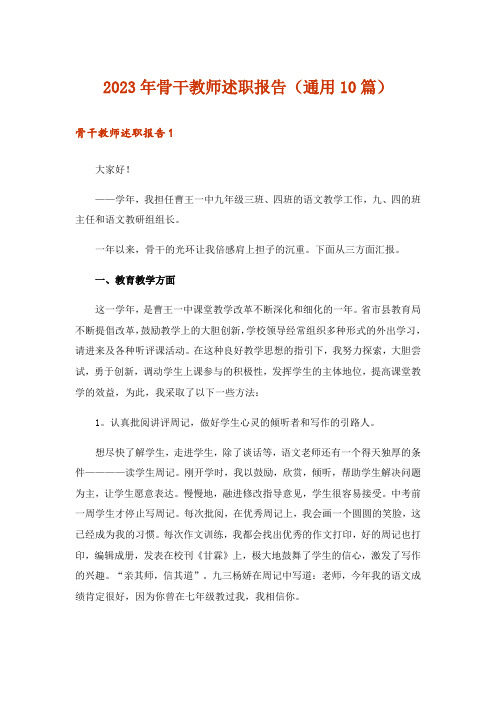 2023年骨干教师述职报告（通用10篇）

骨干教师述职报告1

大家好！

——学年，我担任曹王一中九年级三班、四班的语文教学工作，九、四的班主任和语文教研组组长。

一年以来，骨干的光环让我倍感肩上担子的沉重。下面从三方面汇报。

一、教育教学方面

这一学年，是曹王一中课堂教学改革不断深化和细化的一年。省市县教育局不断提倡改革，鼓励教学上的大胆创新，学校领导经常组织多种形式的外出学习，请进来及各种听评课活动。在这种良好教学思想的指引下，我努力探索，大胆尝试，勇于创新，调动学生上课参与的积极性，发挥学生的主体地位，提高课堂教学的效益，为此，我采取了以下一些方法：

1。认真批阅讲评周记，做好学生心灵的倾听者和写作的引路人。

想尽快了解学生，走进学生，除了谈话等，语文老师还有一个得天独厚的条件————读学生周记。刚开学时，我以鼓励，欣赏，倾听，帮助学生解决问题为主，让学生愿意表达。慢慢地，融进修改指导意见，学生很容易接受。中考前一周学生才停止写周记。每次批阅，在优秀周记上，我会画一个圆圆的笑脸，这已经成为我的习惯。每次作文训练，我都会找出优秀的作文打印，好的周记也打印，编辑成册，发表在校刊《甘霖》上，极大地鼓舞了学生的信心，激发了写作的兴趣。“亲其师，信其道”，九三杨娇在周记中写道：老师，今年我的语文成绩肯定很好，因为你曾在七年级教过我，我相信你。